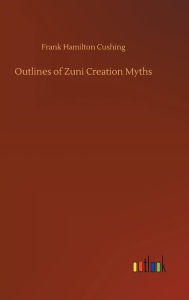 Frank Hamilton Cushing

Outlines of Zuni Creation Myths

outlook